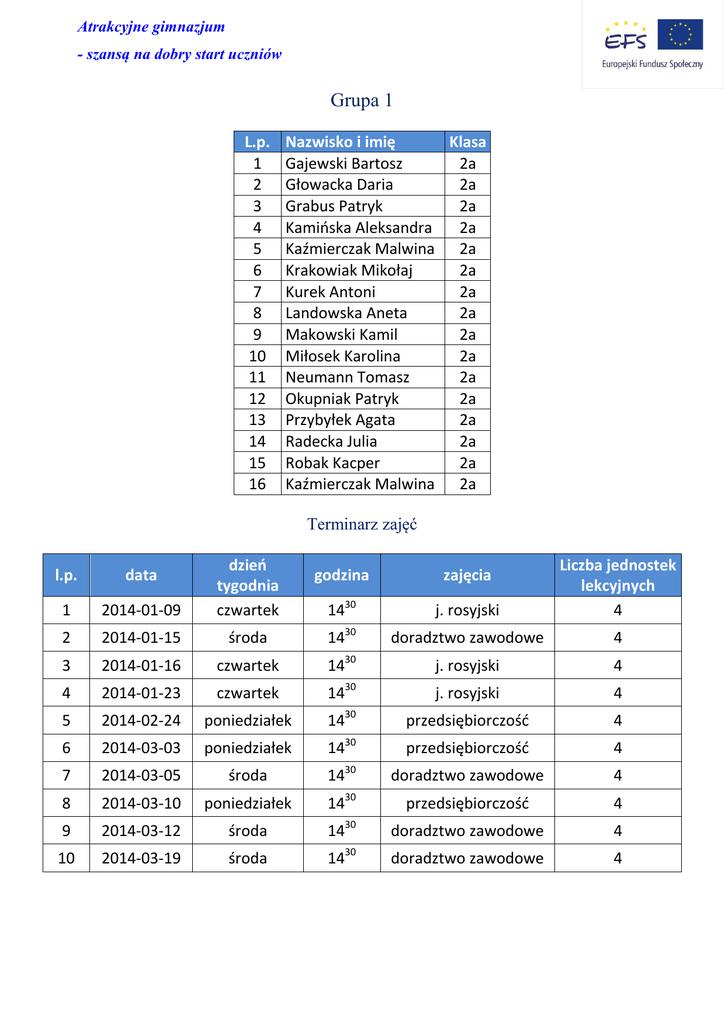 Atrakcyjne gimnazjum
- szansą na dobry start uczniów

EFS
Europejski Fundusz Społeczny

Grupa 1

| L.p. | Nazwisko i imię | Klasa |
|---|---|---|
| 1 | Gajewski Bartosz | 2a |
| 2 | Głowacka Daria | 2a |
| 3 | Grabus Patryk | 2a |
| 4 | Kamińska Aleksandra | 2a |
| 5 | Kaźmierczak Malwina | 2a |
| 6 | Krakowiak Mikołaj | 2a |
| 7 | Kurek Antoni | 2a |
| 8 | Landowska Aneta | 2a |
| 9 | Makowski Kamil | 2a |
| 10 | Miłosek Karolina | 2a |
| 11 | Neumann Tomasz | 2a |
| 12 | Okupniak Patryk | 2a |
| 13 | Przybyłek Agata | 2a |
| 14 | Radecka Julia | 2a |
| 15 | Robak Kacper | 2a |
| 16 | Kaźmierczak Malwina | 2a |

Terminarz zajęć

| l.p. | data | dzień tygodnia | godzina | zajęcia | Liczba jednostek lekcyjnych |
|---|---|---|---|---|---|
| 1 | 2014-01-09 | czwartek | $14^{30}$ | j. rosyjski | 4 |
| 2 | 2014-01-15 | środa | $14^{30}$ | doradztwo zawodowe | 4 |
| 3 | 2014-01-16 | czwartek | $14^{30}$ | j. rosyjski | 4 |
| 4 | 2014-01-23 | czwartek | $14^{30}$ | j. rosyjski | 4 |
| 5 | 2014-02-24 | poniedziałek | $14^{30}$ | przedsiębiorczość | 4 |
| 6 | 2014-03-03 | poniedziałek | $14^{30}$ | przedsiębiorczość | 4 |
| 7 | 2014-03-05 | środa | $14^{30}$ | doradztwo zawodowe | 4 |
| 8 | 2014-03-10 | poniedziałek | $14^{30}$ | przedsiębiorczość | 4 |
| 9 | 2014-03-12 | środa | $14^{30}$ | doradztwo zawodowe | 4 |
| 10 | 2014-03-19 | środa | $14^{30}$ | doradztwo zawodowe | 4 |